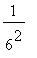 $\frac{1}{6^2}$